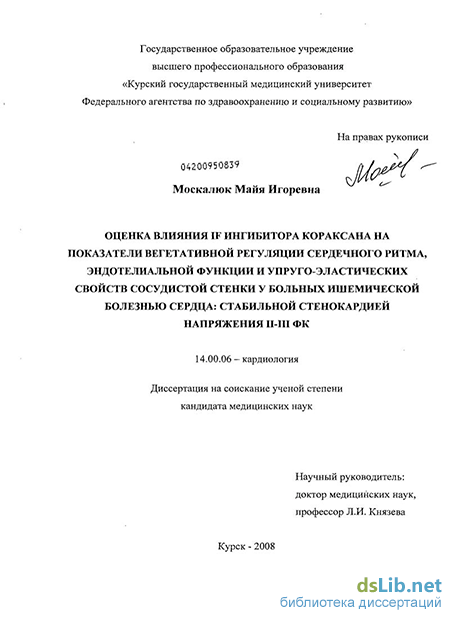 Государственное образовательное учреждение
высшего профессионального образования
«Курский государственный медицинский университет
Федерального агентства по здравоохранению и социальному развитию»

На правах рукописи

04200950839

Москалюк Майя Игоревна

ОЦЕНКА ВЛИЯНИЯ IF ИНГИБИТОРА КОРАКСАНА НА ПОКАЗАТЕЛИ ВЕГЕТАТИВНОЙ РЕГУЛЯЦИИ СЕРДЕЧНОГО РИТМА, ЭНДОТЕЛИАЛЬНОЙ ФУНКЦИИ И УПРУГО-ЭЛАСТИЧЕСКИХ СВОЙСТВ СОСУДИСТОЙ СТЕНКИ У БОЛЬНЫХ ИШЕМИЧЕСКОЙ БОЛЕЗНЬЮ СЕРДЦА: СТАБИЛЬНОЙ СТЕНОКАРДИЕЙ НАПРЯЖЕНИЯ II-III ФК

14.00.06 – кардиология

Диссертация на соискание ученой степени
кандидата медицинских наук

Научный руководитель:
доктор медицинских наук,
профессор Л.И. Князева

Курск - 2008

dsLib.net
библиотека диссертаций